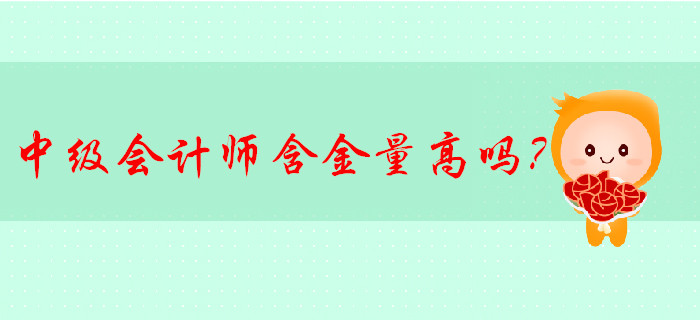 中级会计师含金量高吗?